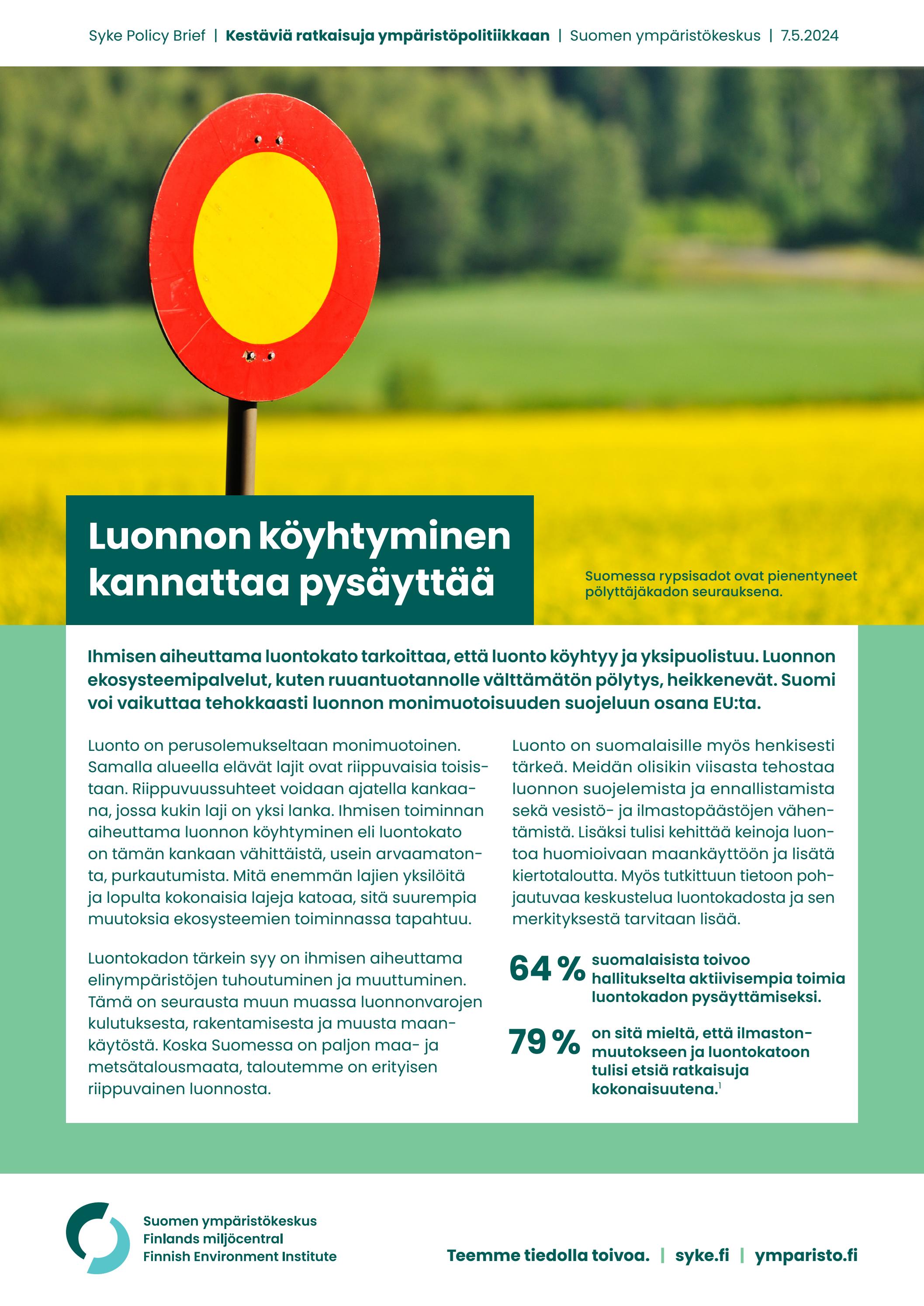 Syke Policy Brief | Kestäviä ratkaisuja ympäristöpolitiikkaan | Suomen ympäristökeskus | 7.5.2024

Luonnon köyhtyminen kannattaa pysäyttää

Suomessa rypsisadot ovat pienentyneet pölyttäjäkadon seurauksena.

Ihmisen aiheuttama luontokato tarkoittaa, että luonto köyhtyy ja yksipuolistuu. Luonnon ekosysteemipalvelut, kuten ruuantuotannolle välttämätön pölytys, heikkenevät. Suomi voi vaikuttaa tehokkaasti luonnon monimuotoisuuden suojeluun osana EU:ta.

Luonto on perusolemukseltaan monimuotoinen. Samalla alueella elävät lajit ovat riippuvaisia toisistaan. Riippuvuussuhteet voidaan ajatella kankaana, jossa kukin laji on yksi lanka. Ihmisen toiminnan aiheuttama luonnon köyhtyminen eli luontokato on tämän kankaan vähittäistä, usein arvaamatonta, purkautumista. Mitä enemmän lajien yksilöitä ja lopulta kokonaisia lajeja katoaa, sitä suurempia muutoksia ekosysteemien toiminnassa tapahtuu.

Luontokadon tärkein syy on ihmisen aiheuttama elinympäristöjen tuhoutuminen ja muuttuminen. Tämä on seurausta muun muassa luonnonvarojen kulutuksesta, rakentamisesta ja muusta maankäytöstä. Koska Suomessa on paljon maa- ja metsätalousmaata, taloutemme on erityisen riippuvainen luonnosta.

Luonto on suomalaisille myös henkisesti tärkeä. Meidän olisikin viisasta tehostaa luonnon suojelemista ja ennallistamista sekä vesistö- ja ilmastopäästöjen vähentämistä. Lisäksi tulisi kehittää keinoja luontoa huomioivaan maankäyttöön ja lisätä kiertotaloutta. Myös tutkittuun tietoon pohjautuvaa keskustelua luontokadosta ja sen merkityksestä tarvitaan lisää.

64 % suomalaisista toivoo hallitukselta aktiivisempia toimia luontokadon pysäyttämiseksi.

79 % on sitä mieltä, että ilmastonmuutokseen ja luontokatoon tulisi etsiä ratkaisuja kokonaisuutena.$^{1}$

Suomen ympäristökeskus
Finlands miljöcentral
Finnish Environment Institute

Teemme tiedolla toivoa. | syke.fi | ymparisto.fi